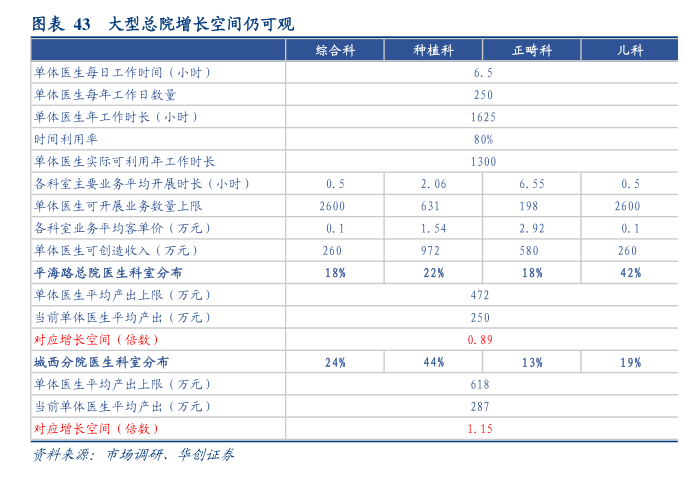 图表 43 大型总院增长空间仍可观

| | 综合科 | 种植科 | 正畸科 | 儿科 |
|---|---|---|---|---|
| 单体医生每日工作时间（小时） | 6.5 | | | |
| 单体医生每年工作日数量 | 250 | | | |
| 单体医生年工作时长（小时） | 1625 | | | |
| 时间利用率 | 80% | | | |
| 单体医生实际可利用年工作时长 | 1300 | | | |
| 各科室主要业务平均开展时长（小时） | 0.5 | 2.06 | 6.55 | 0.5 |
| 单体医生可开展业务数量上限 | 2600 | 631 | 198 | 2600 |
| 各科室业务平均客单价（万元） | 0.1 | 1.54 | 2.92 | 0.1 |
| 单体医生可创造收入（万元） | 260 | 972 | 580 | 260 |
| 平海路总院医生科室分布 | 18% | 22% | 18% | 42% |
| 单体医生平均产出上限（万元） | 472 | | | |
| 当前单体医生平均产出（万元） | 250 | | | |
| 对应增长空间（倍数） | 0.89 | | | |
| 城西分院医生科室分布 | 24% | 44% | 13% | 19% |
| 单体医生平均产出上限（万元） | 618 | | | |
| 当前单体医生平均产出（万元） | 287 | | | |
| 对应增长空间（倍数） | 1.15 | | | |

资料来源：市场调研、华创证券